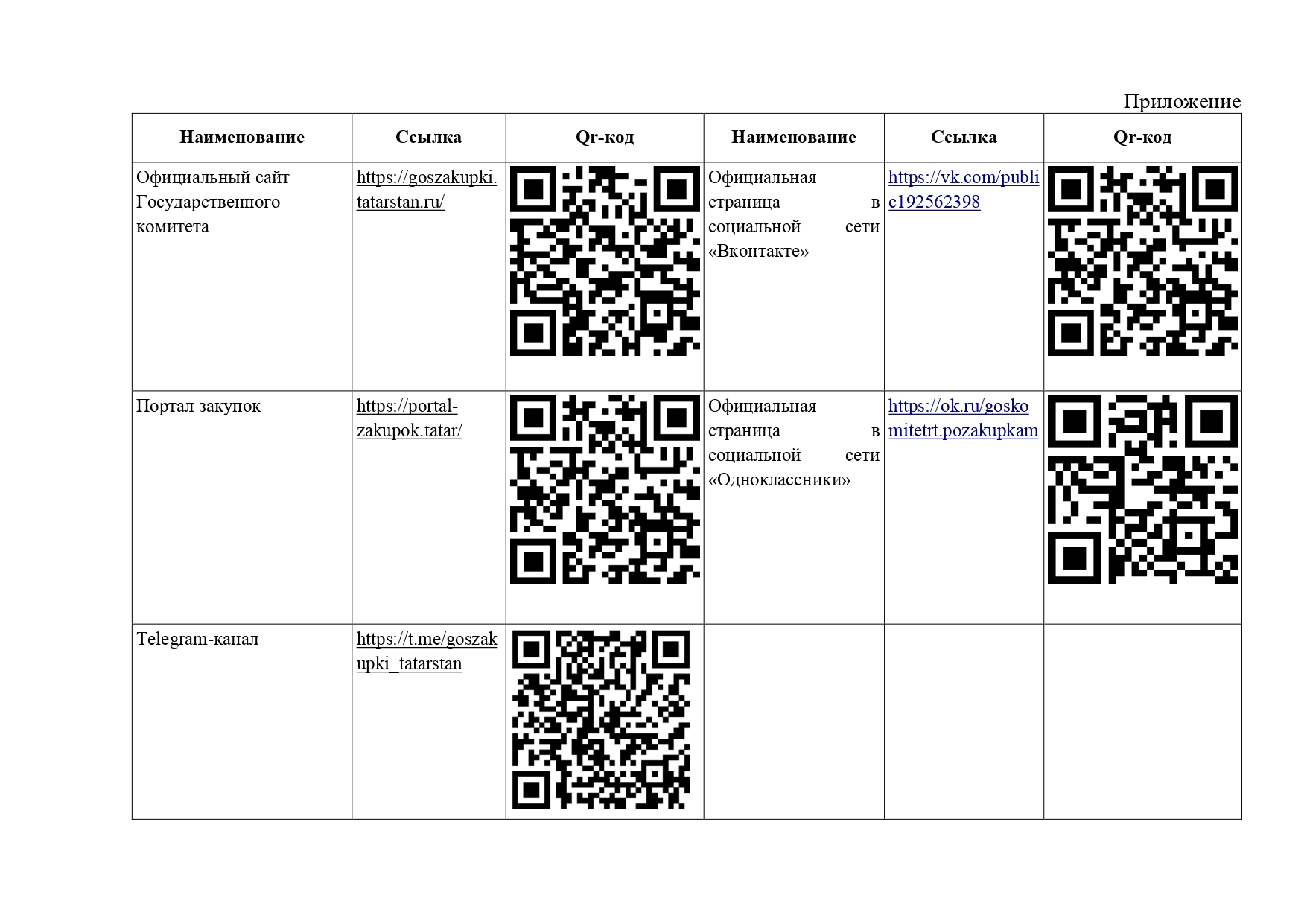 Приложение

| Наименование | Ссылка | Qr-код | Наименование | Ссылка | Qr-код |
|---|---|---|---|---|---|
| Официальный сайт Государственного комитета | https://goszakupki.tatarstan.ru/ | | Официальная страница в социальной сети «Вконтакте» | https://vk.com/public192562398 | |
| Портал закупок | https://portal-zakupok.tatar/ | | Официальная страница в социальной сети «Одноклассники» | https://ok.ru/goskomitetrt.pozakupkam | |
| Telegram-канал | https://t.me/goszakupki_tatarstan | | | | |